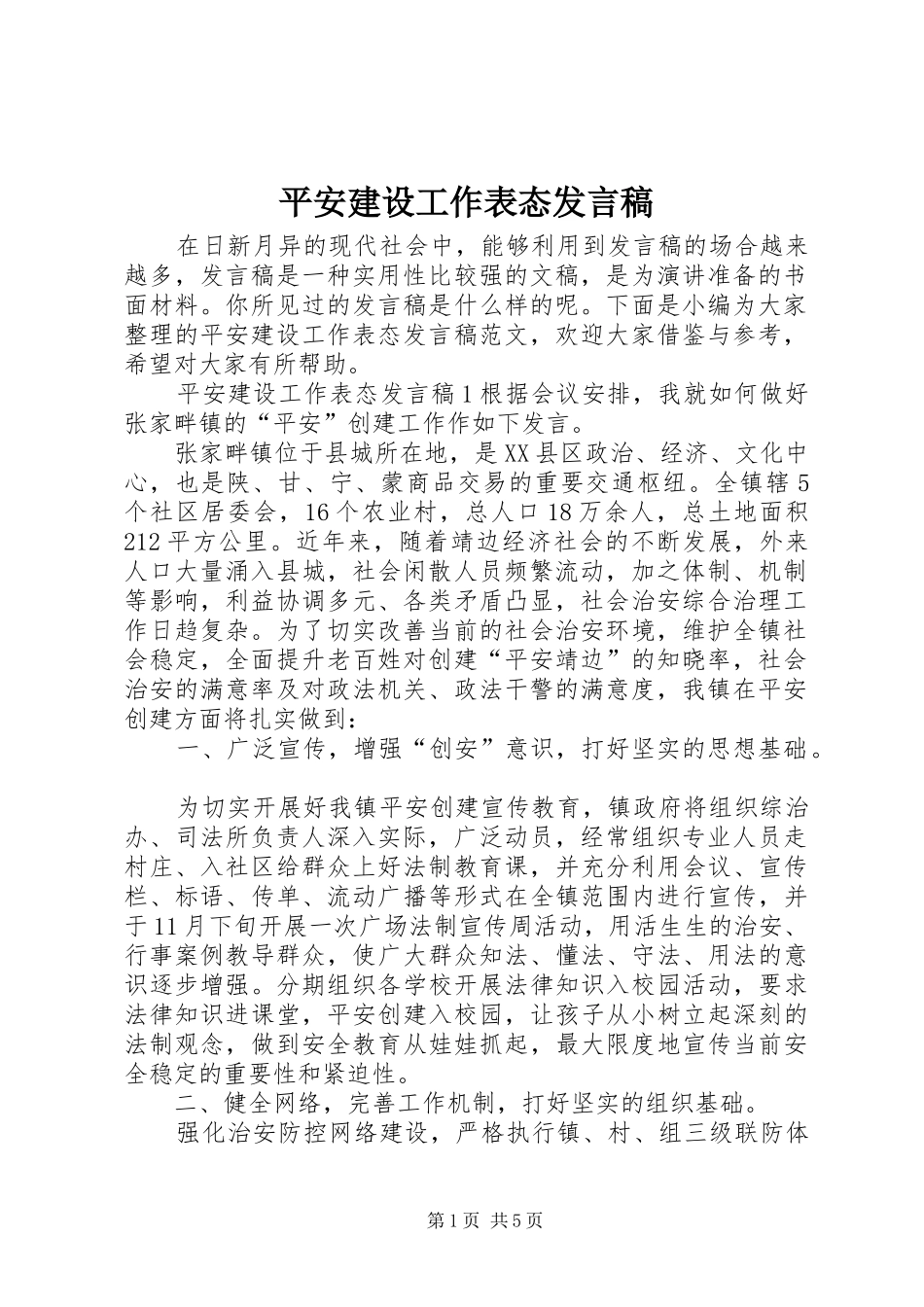 平安建设工作表态发言稿

在日新月异的现代社会中，能够利用到发言稿的场合越来越多，发言稿是一种实用性比较强的文稿，是为演讲准备的书面材料。你所见过的发言稿是什么样的呢。下面是小编为大家整理的平安建设工作表态发言稿范文，欢迎大家借鉴与参考，希望对大家有所帮助。

平安建设工作表态发言稿1根据会议安排，我就如何做好张家畔镇的“平安”创建工作作如下发言。

张家畔镇位于县城所在地，是XX县区政治、经济、文化中心，也是陕、甘、宁、蒙商品交易的重要交通枢纽。全镇辖5个社区居委会，16个农业村，总人口18万余人，总土地面积212平方公里。近年来，随着靖边经济社会的不断发展，外来人口大量涌入县城，社会闲散人员频繁流动，加之体制、机制等影响，利益协调多元、各类矛盾凸显，社会治安综合治理工作日趋复杂。为了切实改善当前的社会治安环境，维护全镇社会稳定，全面提升老百姓对创建“平安靖边”的知晓率，社会治安的满意率及对政法机关、政法干警的满意度，我镇在平安创建方面将扎实做到：

一、广泛宣传，增强“创安”意识，打好坚实的思想基础。

为切实开展好我镇平安创建宣传教育，镇政府将组织综治办、司法所负责人深入实际，广泛动员，经常组织专业人员走村庄、入社区给群众上好法制教育课，并充分利用会议、宣传栏、标语、传单、流动广播等形式在全镇范围内进行宣传，并于11月下旬开展一次广场法制宣传周活动，用活生生的治安、行事案例教导群众，使广大群众知法、懂法、守法、用法的意识逐步增强。分期组织各学校开展法律知识入校园活动，要求法律知识进课堂，平安创建入校园，让孩子从小树立起深刻的法制观念，做到安全教育从娃娃抓起，最大限度地宣传当前安全稳定的重要性和紧迫性。

二、健全网络，完善工作机制，打好坚实的组织基础。

强化治安防控网络建设，严格执行镇、村、组三级联防体

第1页 共5页